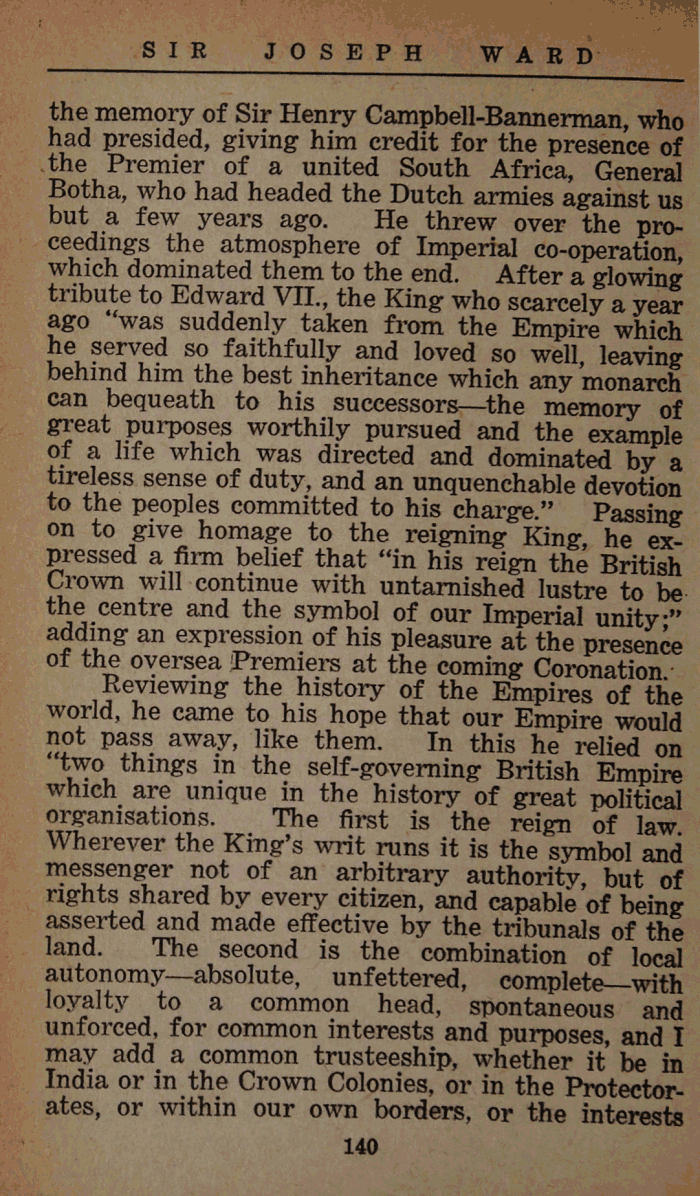 SIR JOSEPH WARD

the memory of Sir Henry Campbell-Bannerman, who had presided, giving him credit for the presence of the Premier of a united South Africa, General Botha, who had headed the Dutch armies against us but a few years ago. He threw over the proceedings the atmosphere of Imperial co-operation, which dominated them to the end. After a glowing tribute to Edward VII., the King who scarcely a year ago "was suddenly taken from the Empire which he served so faithfully and loved so well, leaving behind him the best inheritance which any monarch can bequeath to his successors—the memory of great purposes worthily pursued and the example of a life which was directed and dominated by a tireless sense of duty, and an unquenchable devotion to the peoples committed to his charge." Passing on to give homage to the reigning King, he expressed a firm belief that "in his reign the British Crown will continue with untarnished lustre to be the centre and the symbol of our Imperial unity;" adding an expression of his pleasure at the presence of the oversea Premiers at the coming Coronation.

Reviewing the history of the Empires of the world, he came to his hope that our Empire would not pass away, like them. In this he relied on "two things in the self-governing British Empire which are unique in the history of great political organisations. The first is the reign of law. Wherever the King's writ runs it is the symbol and messenger not of an arbitrary authority, but of rights shared by every citizen, and capable of being asserted and made effective by the tribunals of the land. The second is the combination of local autonomy—absolute, unfettered, complete—with loyalty to a common head, spontaneous and unforced, for common interests and purposes, and I may add a common trusteeship, whether it be in India or in the Crown Colonies, or in the Protectorates, or within our own borders, or the interests

140